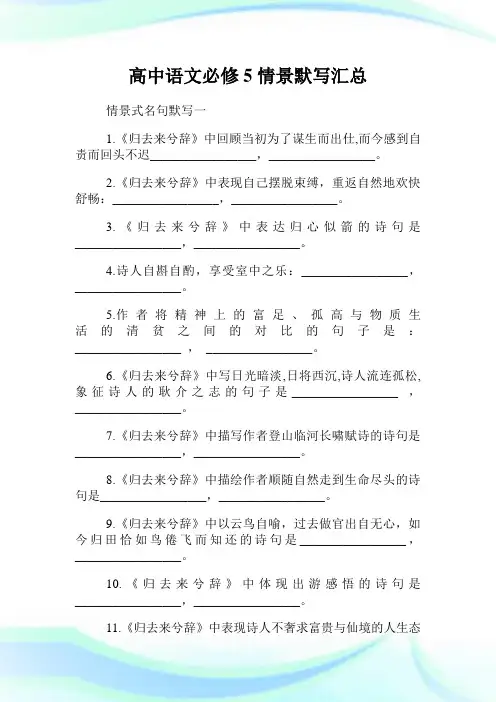 高中语文必修5情景默写汇总

情景式名句默写一

1.《归去来兮辞》中回顾当初为了谋生而出仕,而今感到自责而回头不迟________________，________________。

2.《归去来兮辞》中表现自己摆脱束缚，重返自然地欢快舒畅：________________，________________。

3.《归去来兮辞》中表达归心似箭的诗句是________________，________________。

4.诗人自斟自酌，享受室中之乐：________________，________________。

5.作者将精神上的富足、孤高与物质生活的清贫之间的对比的句子是：________________，________________。

6.《归去来兮辞》中写日光暗淡,日将西沉,诗人流连孤松,象征诗人的耿介之志的句子是________________，________________。

7.《归去来兮辞》中描写作者登山临河长啸赋诗的诗句是________________，________________。

8.《归去来兮辞》中描绘作者顺随自然走到生命尽头的诗句是________________，________________。

9.《归去来兮辞》中以云鸟自喻，过去做官出自无心，如今归田恰如鸟倦飞而知还的诗句是________________，________________。

10.《归去来兮辞》中体现出游感悟的诗句是________________，________________。

11.《归去来兮辞》中表现诗人不奢求富贵与仙境的人生态